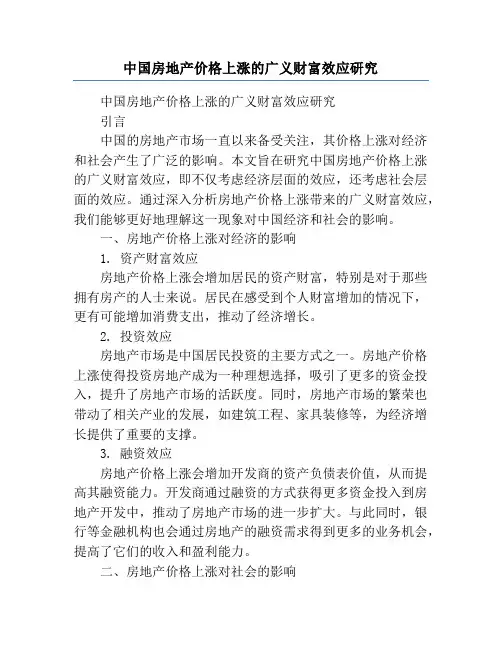 中国房地产价格上涨的广义财富效应研究

中国房地产价格上涨的广义财富效应研究

引言

中国的房地产市场一直以来备受关注，其价格上涨对经济和社会产生了广泛的影响。本文旨在研究中国房地产价格上涨的广义财富效应，即不仅考虑经济层面的效应，还考虑社会层面的效应。通过深入分析房地产价格上涨带来的广义财富效应，我们能够更好地理解这一现象对中国经济和社会的影响。

一、房地产价格上涨对经济的影响

1. 资产财富效应

房地产价格上涨会增加居民的资产财富，特别是对于那些拥有房产的人士来说。居民在感受到个人财富增加的情况下，更有可能增加消费支出，推动了经济增长。

2. 投资效应

房地产市场是中国居民投资的主要方式之一。房地产价格上涨使得投资房地产成为一种理想选择，吸引了更多的资金投入，提升了房地产市场的活跃度。同时，房地产市场的繁荣也带动了相关产业的发展，如建筑工程、家具装修等，为经济增长提供了重要的支撑。

3. 融资效应

房地产价格上涨会增加开发商的资产负债表价值，从而提高其融资能力。开发商通过融资的方式获得更多资金投入到房地产开发中，推动了房地产市场的进一步扩大。与此同时，银行等金融机构也会通过房地产的融资需求得到更多的业务机会，提高了它们的收入和盈利能力。

二、房地产价格上涨对社会的影响